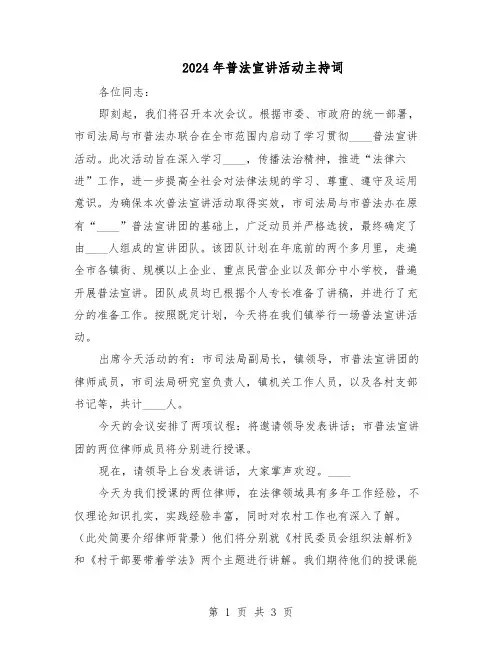 2024年普法宣讲活动主持词

各位同志：

即刻起，我们将召开本次会议。根据市委、市政府的统一部署，市司法局与市普法办联合在全市范围内启动了学习贯彻____普法宣讲活动。此次活动旨在深入学习____，传播法治精神，推进“法律六进”工作，进一步提高全社会对法律法规的学习、尊重、遵守及运用意识。为确保本次普法宣讲活动取得实效，市司法局与市普法办在原有“____”普法宣讲团的基础上，广泛动员并严格选拔，最终确定了由____人组成的宣讲团队。该团队计划在年底前的两个多月里，走遍全市各镇街、规模以上企业、重点民营企业以及部分中小学校，普遍开展普法宣讲。团队成员均已根据个人专长准备了讲稿，并进行了充分的准备工作。按照既定计划，今天将在我们镇举行一场普法宣讲活动。

出席今天活动的有：市司法局副局长，镇领导，市普法宣讲团的律师成员，市司法局研究室负责人，镇机关工作人员，以及各村支部书记等，共计____人。

今天的会议安排了两项议程：将邀请领导发表讲话；市普法宣讲团的两位律师成员将分别进行授课。

现在，请领导上台发表讲话，大家掌声欢迎。____

今天为我们授课的两位律师，在法律领域具有多年工作经验，不仅理论知识扎实，实践经验丰富，同时对农村工作也有深入了解。（此处简要介绍律师背景）他们将分别就《村民委员会组织法解析》和《村干部要带着学法》两个主题进行讲解。我们期待他们的授课能

第 1 页 共 3 页